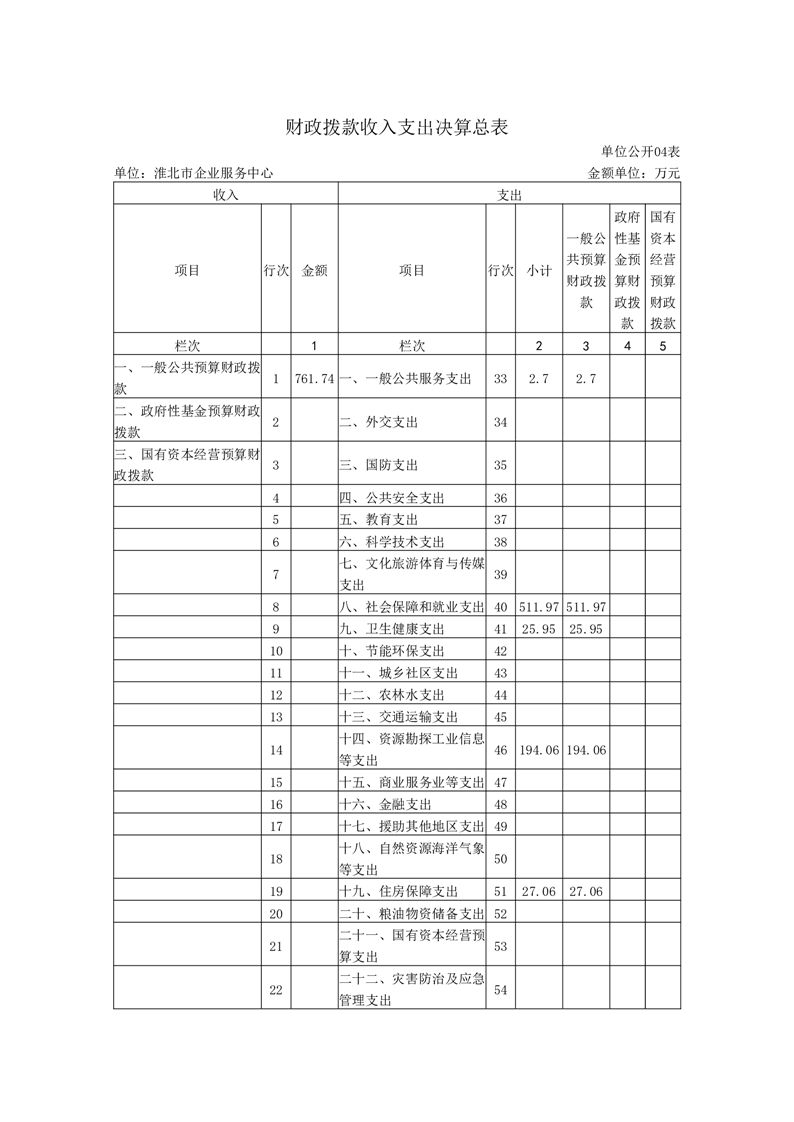 财政拨款收入支出决算总表

单位公开04表

单位：淮北市企业服务中心

金额单位：万元

| 收入 | | | 支出 | | | | | |
|---|---|---|---|---|---|---|---|---|
| 项目 | 行次 | 金额 | 项目 | 行次 | 小计 | 一般公共预算财政拨款 | 政府性基金预算财政拨款 | 国有资本经营预算财政拨款 |
| 栏次 | | 1 | 栏次 | | 2 | 3 | 4 | 5 |
| 一、一般公共预算财政拨款 | 1 | 761.74 | 一、一般公共服务支出 | 33 | 2.7 | 2.7 | | |
| 二、政府性基金预算财政拨款 | 2 | | 二、外交支出 | 34 | | | | |
| 三、国有资本经营预算财政拨款 | 3 | | 三、国防支出 | 35 | | | | |
| | 4 | | 四、公共安全支出 | 36 | | | | |
| | 5 | | 五、教育支出 | 37 | | | | |
| | 6 | | 六、科学技术支出 | 38 | | | | |
| | 7 | | 七、文化旅游体育与传媒支出 | 39 | | | | |
| | 8 | | 八、社会保障和就业支出 | 40 | 511.97 | 511.97 | | |
| | 9 | | 九、卫生健康支出 | 41 | 25.95 | 25.95 | | |
| | 10 | | 十、节能环保支出 | 42 | | | | |
| | 11 | | 十一、城乡社区支出 | 43 | | | | |
| | 12 | | 十二、农林水支出 | 44 | | | | |
| | 13 | | 十三、交通运输支出 | 45 | | | | |
| | 14 | | 十四、资源勘探工业信息等支出 | 46 | 194.06 | 194.06 | | |
| | 15 | | 十五、商业服务业等支出 | 47 | | | | |
| | 16 | | 十六、金融支出 | 48 | | | | |
| | 17 | | 十七、援助其他地区支出 | 49 | | | | |
| | 18 | | 十八、自然资源海洋气象等支出 | 50 | | | | |
| | 19 | | 十九、住房保障支出 | 51 | 27.06 | 27.06 | | |
| | 20 | | 二十、粮油物资储备支出 | 52 | | | | |
| | 21 | | 二十一、国有资本经营预算支出 | 53 | | | | |
| | 22 | | 二十二、灾害防治及应急管理支出 | 54 | | | | |